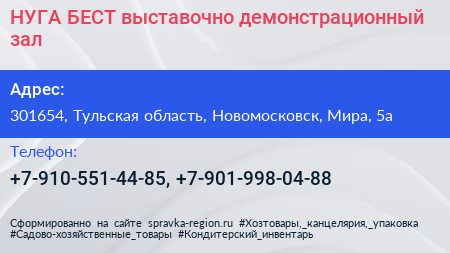 НУГА БЕСТ выставочно демонстрационный зал

Адрес:

301654, Тульская область, Новомосковск, Мира, 5а

Телефон:

+7-910-551-44-85, +7-901-998-04-88

Сформированно на сайте spravka-region.ru #Хозтовары,_канцелярия,_упаковка #Садово-хозяйственные_товары #Кондитерский_инвентарь